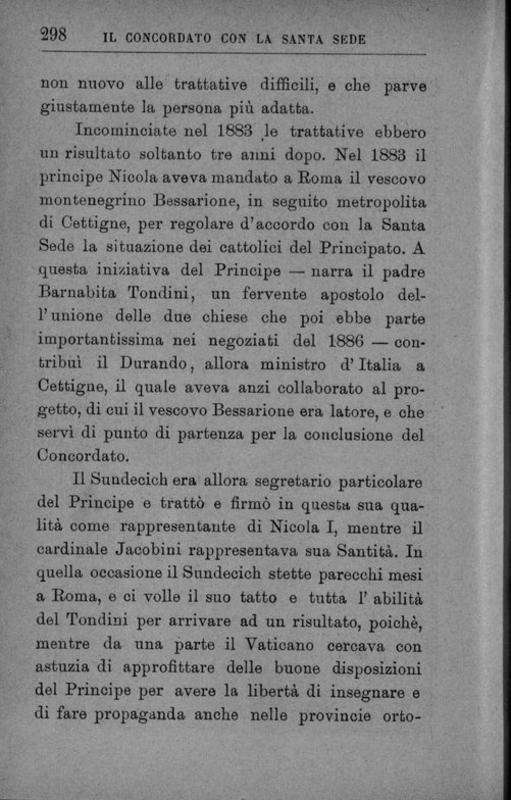 298 IL CONCORDATO CON LA SANTA SEDE

non nuovo alle trattative difficili, e che parve giustamente la persona più adatta.

Incominciate nel 1883 le trattative ebbero un risultato soltanto tre anni dopo. Nel 1883 il principe Nicola aveva mandato a Roma il vescovo montenegrino Bessarione, in seguito metropolita di Cettigne, per regolare d'accordo con la Santa Sede la situazione dei cattolici del Principato. A questa iniziativa del Principe — narra il padre Barnabita Tondini, un fervente apostolo dell'unione delle due chiese che poi ebbe parte importantissima nei negoziati del 1886 — contribuì il Durando, allora ministro d'Italia a Cettigne, il quale aveva anzi collaborato al progetto, di cui il vescovo Bessarione era latore, e che servì di punto di partenza per la conclusione del Concordato.

Il Sundecich era allora segretario particolare del Principe e trattò e firmò in questa sua qualità come rappresentante di Nicola I, mentre il cardinale Jacobini rappresentava sua Santità. In quella occasione il Sundecich stette parecchi mesi a Roma, e ci volle il suo tatto e tutta l'abilità del Tondini per arrivare ad un risultato, poichè, mentre da una parte il Vaticano cercava con astuzia di approfittare delle buone disposizioni del Principe per avere la libertà di insegnare e di fare propaganda anche nelle provincie orto-